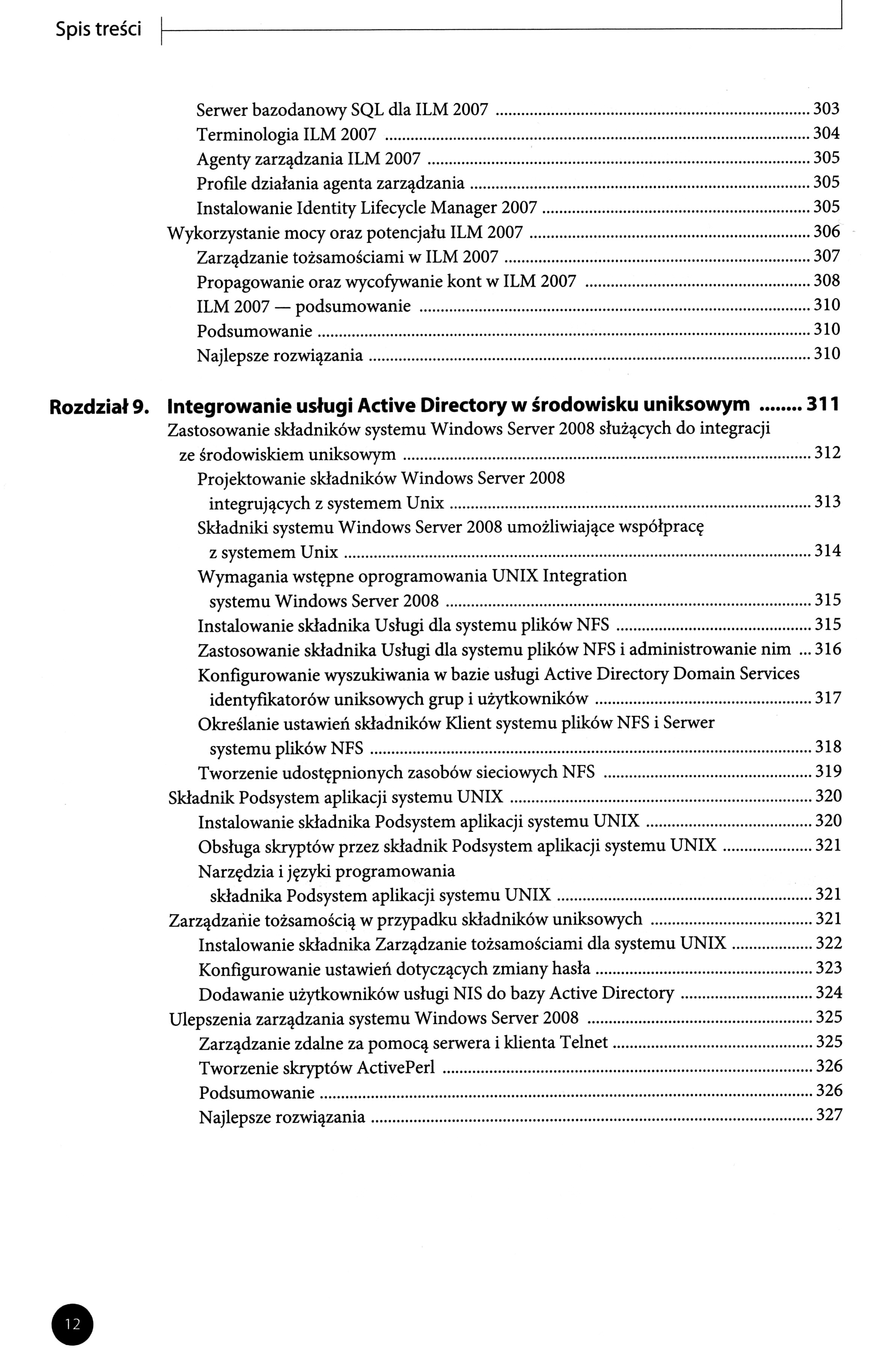 Spis treści

Serwer bazodanowy SQL dla ILM 2007 ........ 303
Terminologia ILM 2007 ........ 304
Agenty zarządzania ILM 2007 ........ 305
Profile działania agenta zarządzania ........ 305
Instalowanie Identity Lifecycle Manager 2007 ........ 305
Wykorzystanie mocy oraz potencjału ILM 2007 ........ 306
Zarządzanie tożsamościami w ILM 2007 ........ 307
Propagowanie oraz wycofywanie kont w ILM 2007 ........ 308
ILM 2007 — podsumowanie ........ 310
Podsumowanie ........ 310
Najlepsze rozwiązania ........ 310

Rozdział 9. Integrowanie usługi Active Directory w środowisku uniksowym ........ 311
Zastosowanie składników systemu Windows Server 2008 służących do integracji ze środowiskiem uniksowym ........ 312
Projektowanie składników Windows Server 2008 integrujących z systemem Unix ........ 313
Składniki systemu Windows Server 2008 umożliwiające współpracę z systemem Unix ........ 314
Wymagania wstępne oprogramowania UNIX Integration systemu Windows Server 2008 ........ 315
Instalowanie składnika Usługi dla systemu plików NFS ........ 315
Zastosowanie składnika Usługi dla systemu plików NFS i administrowanie nim ... 316
Konfigurowanie wyszukiwania w bazie usługi Active Directory Domain Services identyfikatorów uniksowych grup i użytkowników ........ 317
Określanie ustawień składników Klient systemu plików NFS i Serwer systemu plików NFS ........ 318
Tworzenie udostępnionych zasobów sieciowych NFS ........ 319
Składnik Podsystem aplikacji systemu UNIX ........ 320
Instalowanie składnika Podsystem aplikacji systemu UNIX ........ 320
Obsługa skryptów przez składnik Podsystem aplikacji systemu UNIX ........ 321
Narzędzia i języki programowania składnika Podsystem aplikacji systemu UNIX ........ 321
Zarządzanie tożsamością w przypadku składników uniksowych ........ 321
Instalowanie składnika Zarządzanie tożsamościami dla systemu UNIX ........ 322
Konfigurowanie ustawień dotyczących zmiany hasła ........ 323
Dodawanie użytkowników usługi NIS do bazy Active Directory ........ 324
Ulepszenia zarządzania systemu Windows Server 2008 ........ 325
Zarządzanie zdalne za pomocą serwera i klienta Telnet ........ 325
Tworzenie skryptów ActivePerl ........ 326
Podsumowanie ........ 326
Najlepsze rozwiązania ........ 327

12